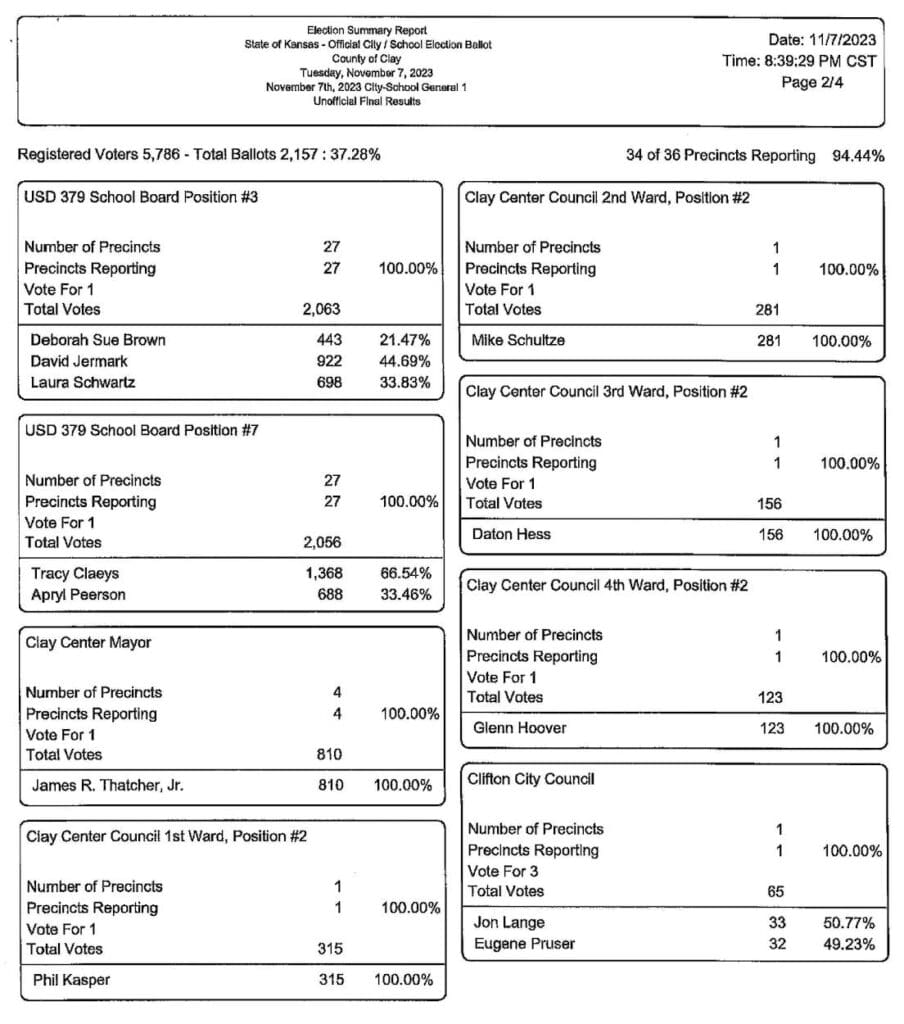 Election Summary Report
State of Kansas - Official City / School Election Ballot
County of Clay
Tuesday, November 7, 2023
November 7th, 2023 City-School General 1
Unofficial Final Results

Date: 11/7/2023
Time: 8:39:29 PM CST
Page 2/4

Registered Voters 5,786 - Total Ballots 2,157 : 37.28%

34 of 36 Precincts Reporting 94.44%

USD 379 School Board Position #3

| | | |
|---|---|---|
| Number of Precincts | 27 | |
| Precincts Reporting | 27 | 100.00% |
| Vote For 1 | | |
| Total Votes | 2,063 | |
| Deborah Sue Brown | 443 | 21.47% |
| David Jermark | 922 | 44.69% |
| Laura Schwartz | 698 | 33.83% |

USD 379 School Board Position #7

| | | |
|---|---|---|
| Number of Precincts | 27 | |
| Precincts Reporting | 27 | 100.00% |
| Vote For 1 | | |
| Total Votes | 2,056 | |
| Tracy Claeys | 1,368 | 66.54% |
| Apryl Peerson | 688 | 33.46% |

Clay Center Mayor

| | | |
|---|---|---|
| Number of Precincts | 4 | |
| Precincts Reporting | 4 | 100.00% |
| Vote For 1 | | |
| Total Votes | 810 | |
| James R. Thatcher, Jr. | 810 | 100.00% |

Clay Center Council 1st Ward, Position #2

| | | |
|---|---|---|
| Number of Precincts | 1 | |
| Precincts Reporting | 1 | 100.00% |
| Vote For 1 | | |
| Total Votes | 315 | |
| Phil Kasper | 315 | 100.00% |

Clay Center Council 2nd Ward, Position #2

| | | |
|---|---|---|
| Number of Precincts | 1 | |
| Precincts Reporting | 1 | 100.00% |
| Vote For 1 | | |
| Total Votes | 281 | |
| Mike Schultze | 281 | 100.00% |

Clay Center Council 3rd Ward, Position #2

| | | |
|---|---|---|
| Number of Precincts | 1 | |
| Precincts Reporting | 1 | 100.00% |
| Vote For 1 | | |
| Total Votes | 156 | |
| Daton Hess | 156 | 100.00% |

Clay Center Council 4th Ward, Position #2

| | | |
|---|---|---|
| Number of Precincts | 1 | |
| Precincts Reporting | 1 | 100.00% |
| Vote For 1 | | |
| Total Votes | 123 | |
| Glenn Hoover | 123 | 100.00% |

Clifton City Council

| | | |
|---|---|---|
| Number of Precincts | 1 | |
| Precincts Reporting | 1 | 100.00% |
| Vote For 3 | | |
| Total Votes | 65 | |
| Jon Lange | 33 | 50.77% |
| Eugene Pruser | 32 | 49.23% |